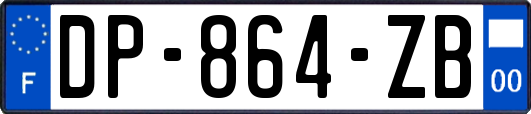 F
DP-864-ZB
00